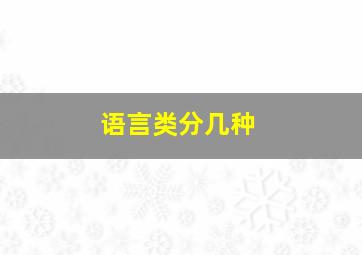 语言类分几种